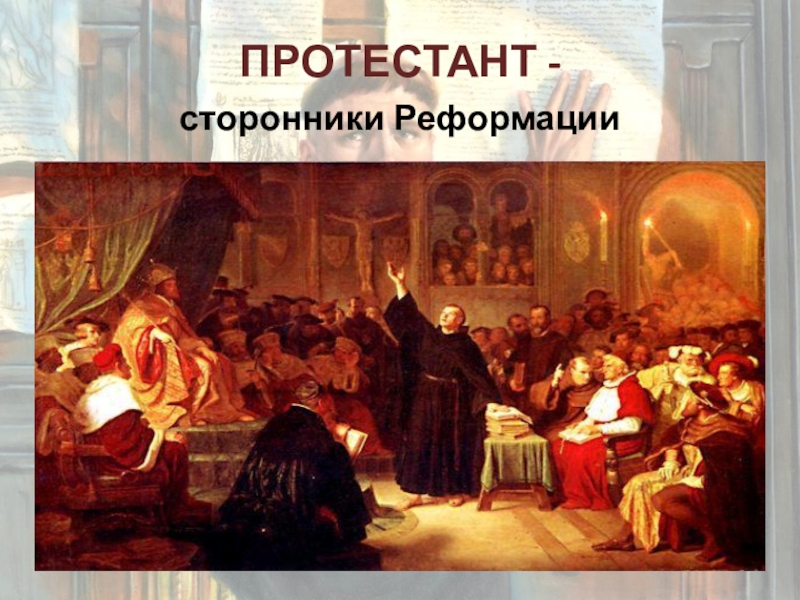 ПРОТЕСТАНТ -
сторонники Реформации